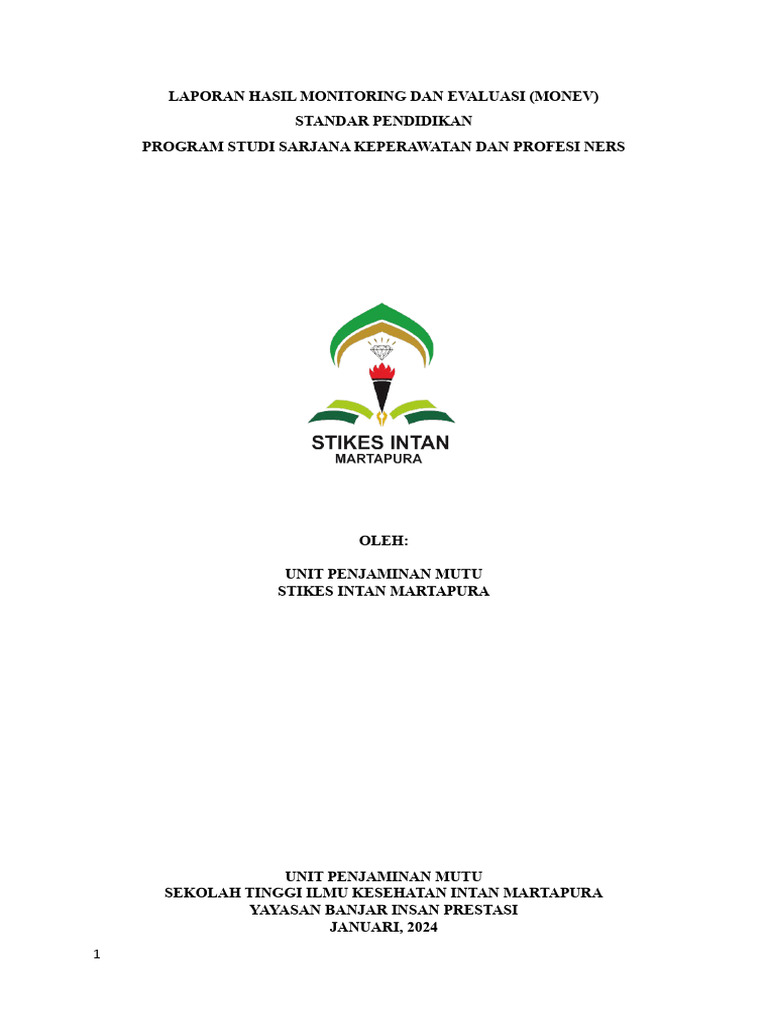 LAPORAN HASIL MONITORING DAN EVALUASI (MONEV)
STANDAR PENDIDIKAN
PROGRAM STUDI SARJANA KEPERAWATAN DAN PROFESI NERS

STIKES INTAN
MARTAPURA

OLEH:

UNIT PENJAMINAN MUTU
STIKES INTAN MARTAPURA

UNIT PENJAMINAN MUTU
SEKOLAH TINGGI ILMU KESEHATAN INTAN MARTAPURA
YAYASAN BANJAR INSAN PRESTASI
JANUARI, 2024

1